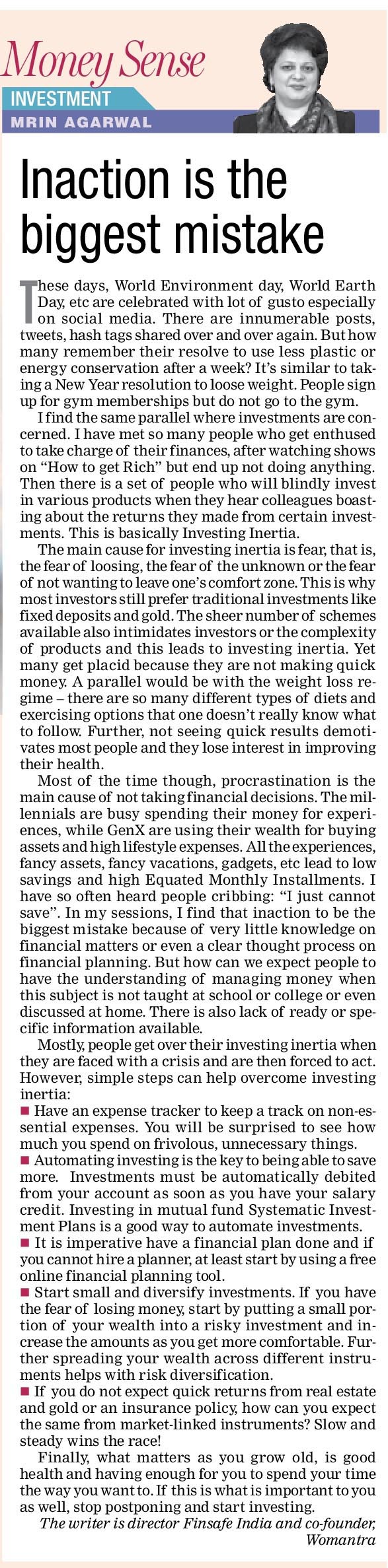 Money Sense
INVESTMENT
MRIN AGARWAL

Inaction is the biggest mistake

These days, World Environment day, World Earth Day, etc are celebrated with lot of gusto especially on social media. There are innumerable posts, tweets, hash tags shared over and over again. But how many remember their resolve to use less plastic or energy conservation after a week? It's similar to taking a New Year resolution to loose weight. People sign up for gym memberships but do not go to the gym.

I find the same parallel where investments are concerned. I have met so many people who get enthused to take charge of their finances, after watching shows on "How to get Rich" but end up not doing anything. Then there is a set of people who will blindly invest in various products when they hear colleagues boasting about the returns they made from certain investments. This is basically Investing Inertia.

The main cause for investing inertia is fear, that is, the fear of loosing, the fear of the unknown or the fear of not wanting to leave one's comfort zone. This is why most investors still prefer traditional investments like fixed deposits and gold. The sheer number of schemes available also intimidates investors or the complexity of products and this leads to investing inertia. Yet many get placid because they are not making quick money. A parallel would be with the weight loss regime – there are so many different types of diets and exercising options that one doesn't really know what to follow. Further, not seeing quick results demotivates most people and they lose interest in improving their health.

Most of the time though, procrastination is the main cause of not taking financial decisions. The millennials are busy spending their money for experiences, while GenX are using their wealth for buying assets and high lifestyle expenses. All the experiences, fancy assets, fancy vacations, gadgets, etc lead to low savings and high Equated Monthly Installments. I have so often heard people cribbing: "I just cannot save". In my sessions, I find that inaction to be the biggest mistake because of very little knowledge on financial matters or even a clear thought process on financial planning. But how can we expect people to have the understanding of managing money when this subject is not taught at school or college or even discussed at home. There is also lack of ready or specific information available.

Mostly, people get over their investing inertia when they are faced with a crisis and are then forced to act. However, simple steps can help overcome investing inertia:

■ Have an expense tracker to keep a track on non-essential expenses. You will be surprised to see how much you spend on frivolous, unnecessary things.

■ Automating investing is the key to being able to save more. Investments must be automatically debited from your account as soon as you have your salary credit. Investing in mutual fund Systematic Investment Plans is a good way to automate investments.

■ It is imperative have a financial plan done and if you cannot hire a planner, at least start by using a free online financial planning tool.

■ Start small and diversify investments. If you have the fear of losing money, start by putting a small portion of your wealth into a risky investment and increase the amounts as you get more comfortable. Further spreading your wealth across different instruments helps with risk diversification.

■ If you do not expect quick returns from real estate and gold or an insurance policy, how can you expect the same from market-linked instruments? Slow and steady wins the race!

Finally, what matters as you grow old, is good health and having enough for you to spend your time the way you want to. If this is what is important to you as well, stop postponing and start investing.

The writer is director Finsafe India and co-founder, Womantra